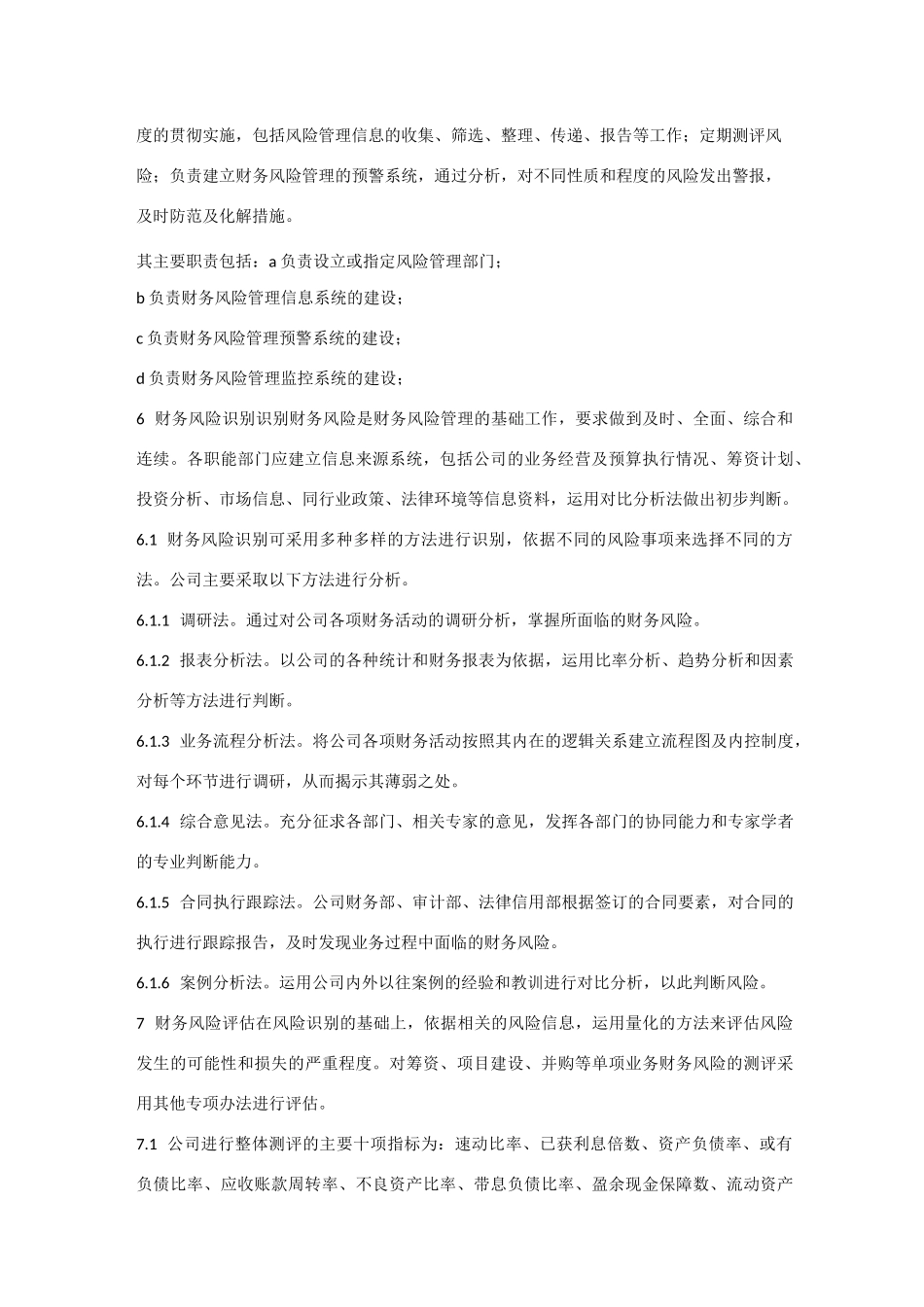 度的贯彻实施，包括风险管理信息的收集、筛选、整理、传递、报告等工作；定期测评风险；负责建立财务风险管理的预警系统，通过分析，对不同性质和程度的风险发出警报，及时防范及化解措施。

其主要职责包括：a 负责设立或指定风险管理部门；

b 负责财务风险管理信息系统的建设；

c 负责财务风险管理预警系统的建设；

d 负责财务风险管理监控系统的建设；

6 财务风险识别识别财务风险是财务风险管理的基础工作，要求做到及时、全面、综合和连续。各职能部门应建立信息来源系统，包括公司的业务经营及预算执行情况、筹资计划、投资分析、市场信息、同行业政策、法律环境等信息资料，运用对比分析法做出初步判断。

6.1 财务风险识别可采用多种多样的方法进行识别，依据不同的风险事项来选择不同的方法。公司主要采取以下方法进行分析。

6.1.1 调研法。通过对公司各项财务活动的调研分析，掌握所面临的财务风险。

6.1.2 报表分析法。以公司的各种统计和财务报表为依据，运用比率分析、趋势分析和因素分析等方法进行判断。

6.1.3 业务流程分析法。将公司各项财务活动按照其内在的逻辑关系建立流程图及内控制度，对每个环节进行调研，从而揭示其薄弱之处。

6.1.4 综合意见法。充分征求各部门、相关专家的意见，发挥各部门的协同能力和专家学者的专业判断能力。

6.1.5 合同执行跟踪法。公司财务部、审计部、法律信用部根据签订的合同要素，对合同的执行进行跟踪报告，及时发现业务过程中面临的财务风险。

6.1.6 案例分析法。运用公司内外以往案例的经验和教训进行对比分析，以此判断风险。

7 财务风险评估在风险识别的基础上，依据相关的风险信息，运用量化的方法来评估风险发生的可能性和损失的严重程度。对筹资、项目建设、并购等单项业务财务风险的测评采用其他专项办法进行评估。

7.1 公司进行整体测评的主要十项指标为：速动比率、已获利息倍数、资产负债率、或有负债比率、应收账款周转率、不良资产比率、带息负债比率、盈余现金保障数、流动资产